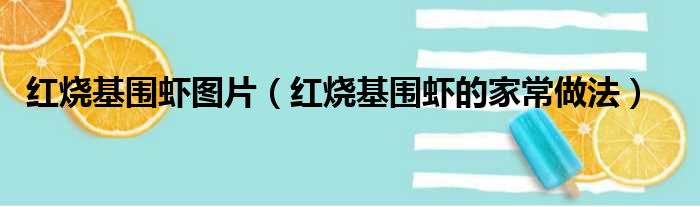 红烧基围虾图片（红烧基围虾的家常做法）